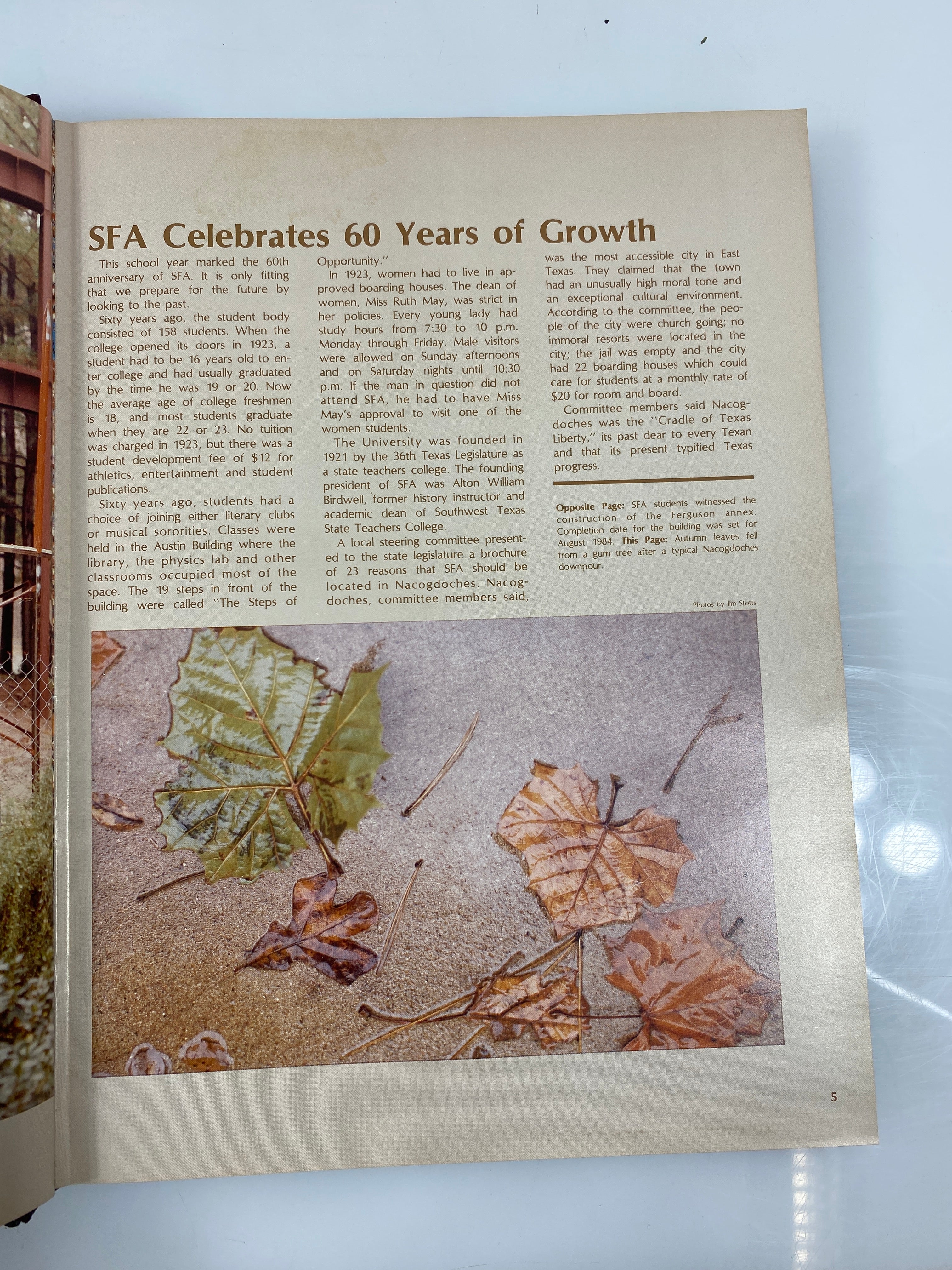 SFA Celebrates 60 Years of Growth

This school year marked the 60th anniversary of SFA. It is only fitting that we prepare for the future by looking to the past.

Sixty years ago, the student body consisted of 158 students. When the college opened its doors in 1923, a student had to be 16 years old to enter college and had usually graduated by the time he was 19 or 20. Now the average age of college freshmen is 18, and most students graduate when they are 22 or 23. No tuition was charged in 1923, but there was a student development fee of $12 for athletics, entertainment and student publications.

Sixty years ago, students had a choice of joining either literary clubs or musical sororities. Classes were held in the Austin Building where the library, the physics lab and other classrooms occupied most of the space. The 19 steps in front of the building were called "The Steps of Opportunity."

In 1923, women had to live in approved boarding houses. The dean of women, Miss Ruth May, was strict in her policies. Every young lady had study hours from 7:30 to 10 p.m. Monday through Friday. Male visitors were allowed on Sunday afternoons and on Saturday nights until 10:30 p.m. If the man in question did not attend SFA, he had to have Miss May's approval to visit one of the women students.

The University was founded in 1921 by the 36th Texas Legislature as a state teachers college. The founding president of SFA was Alton William Birdwell, former history instructor and academic dean of Southwest Texas State Teachers College.

A local steering committee presented to the state legislature a brochure of 23 reasons that SFA should be located in Nacogdoches. Nacogdoches, committee members said, was the most accessible city in East Texas. They claimed that the town had an unusually high moral tone and an exceptional cultural environment. According to the committee, the people of the city were church going; no immoral resorts were located in the city; the jail was empty and the city had 22 boarding houses which could care for students at a monthly rate of $20 for room and board.

Committee members said Nacogdoches was the "Cradle of Texas Liberty," its past dear to every Texan and that its present typified Texas progress.

Opposite Page: SFA students witnessed the construction of the Ferguson annex. Completion date for the building was set for August 1984. This Page: Autumn leaves fell from a gum tree after a typical Nacogdoches downpour.

Photos by Jim Stotts

5